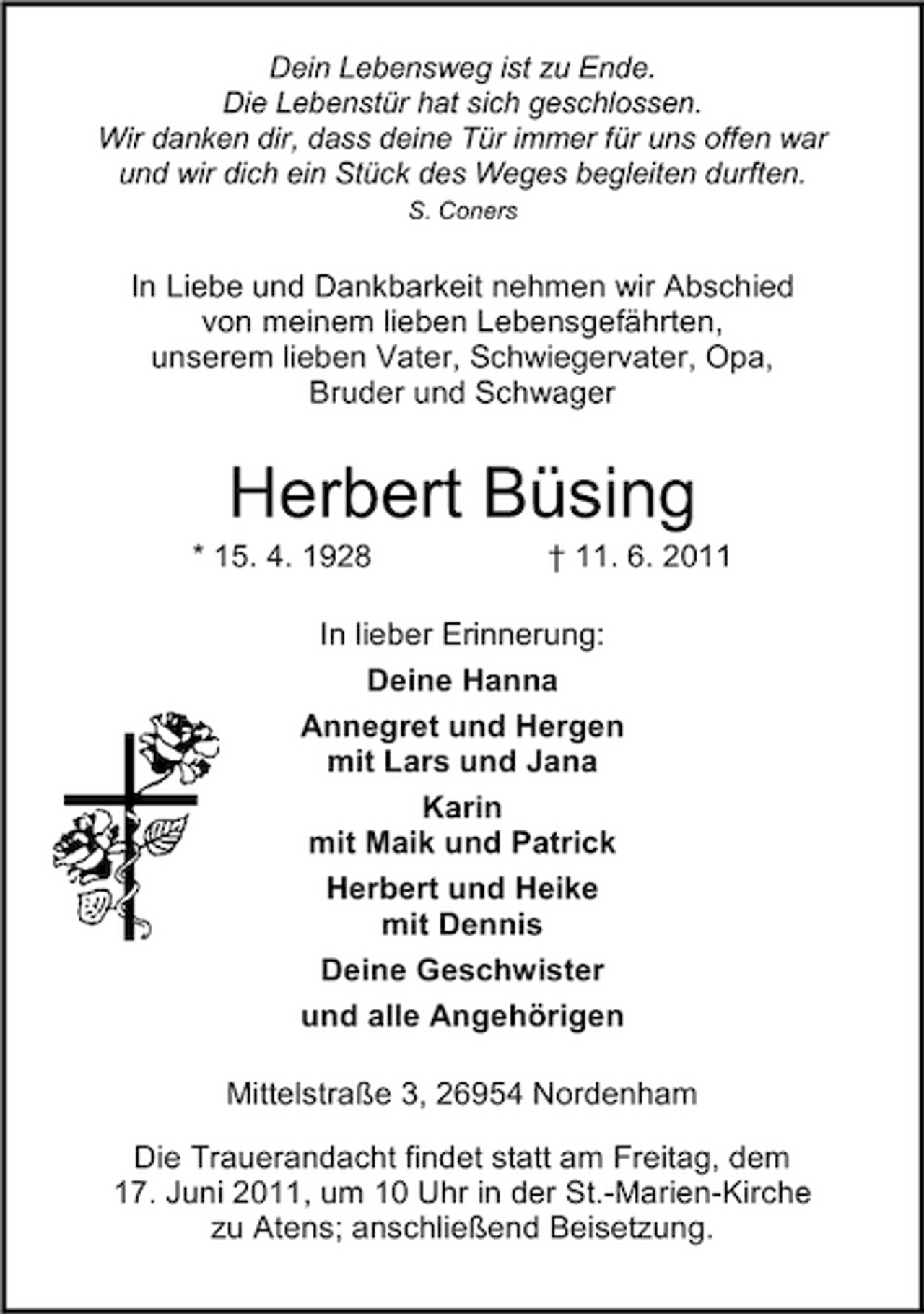 Dein Lebensweg ist zu Ende.
Die Lebenstür hat sich geschlossen.
Wir danken dir, dass deine Tür immer für uns offen war und wir dich ein Stück des Weges begleiten durften.
S. Coners

In Liebe und Dankbarkeit nehmen wir Abschied von meinem lieben Lebensgefährten, unserem lieben Vater, Schwiegervater, Opa, Bruder und Schwager

Herbert Büsing

* 15. 4. 1928 † 11. 6. 2011

In lieber Erinnerung:

Deine Hanna

Annegret und Hergen
mit Lars und Jana

Karin
mit Maik und Patrick

Herbert und Heike
mit Dennis

Deine Geschwister

und alle Angehörigen

Mittelstraße 3, 26954 Nordenham

Die Trauerandacht findet statt am Freitag, dem 17. Juni 2011, um 10 Uhr in der St.-Marien-Kirche zu Atens; anschließend Beisetzung.